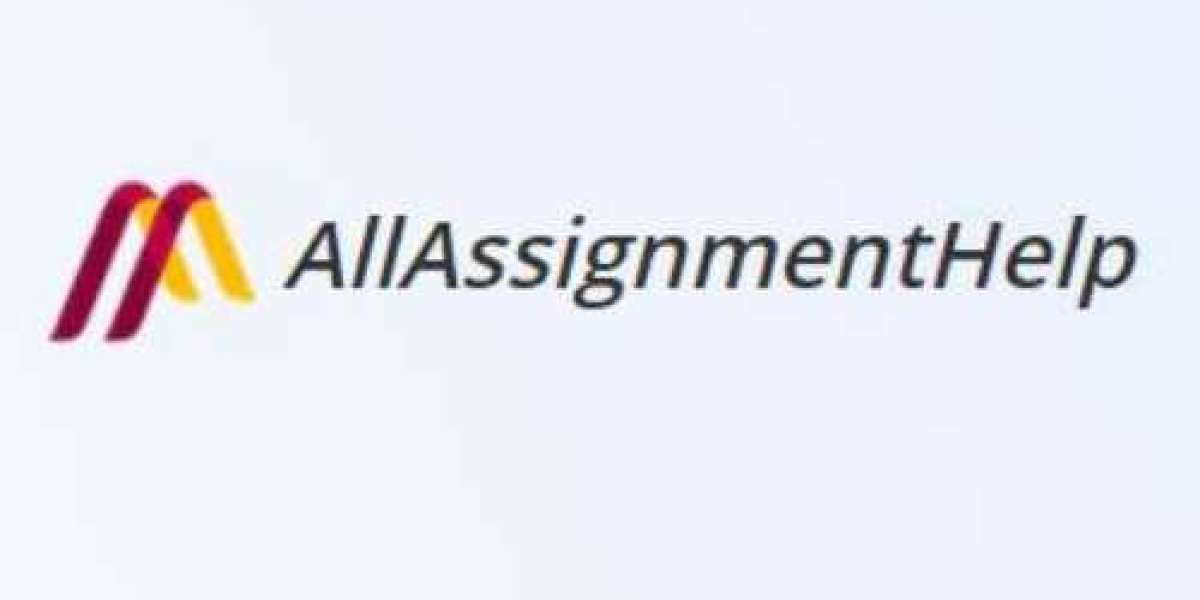 AllAssignmentHelp